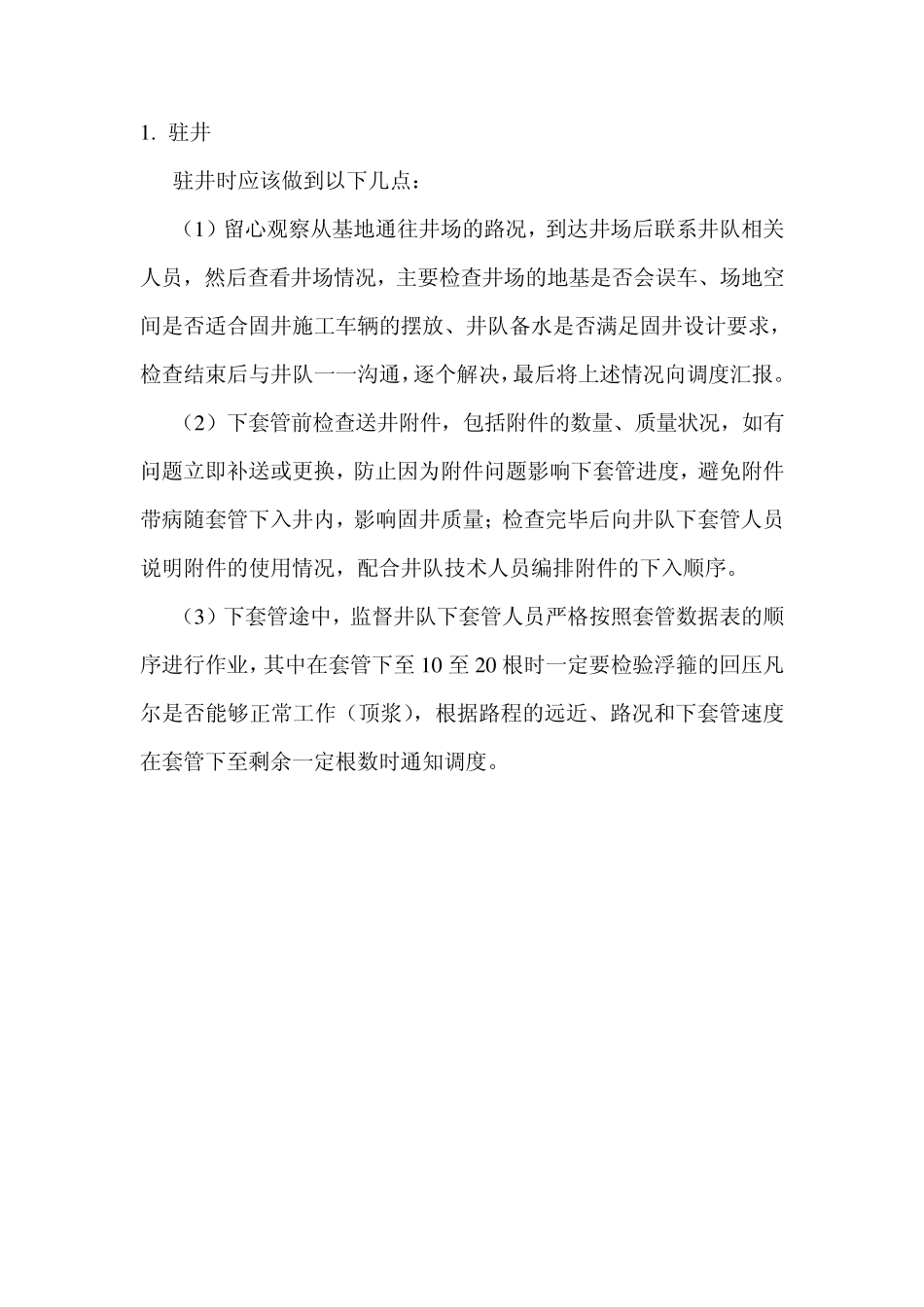 1. 驻井

驻井时应该做到以下几点：

（1）留心观察从基地通往井场的路况，到达井场后联系井队相关人员，然后查看井场情况，主要检查井场的地基是否会误车、场地空间是否适合固井施工车辆的摆放、井队备水是否满足固井设计要求，检查结束后与井队一一沟通，逐个解决，最后将上述情况向调度汇报。

（2）下套管前检查送井附件，包括附件的数量、质量状况，如有问题立即补送或更换，防止因为附件问题影响下套管进度，避免附件带病随套管下入井内，影响固井质量；检查完毕后向井队下套管人员说明附件的使用情况，配合井队技术人员编排附件的下入顺序。

（3）下套管途中，监督井队下套管人员严格按照套管数据表的顺序进行作业，其中在套管下至 10 至 20 根时一定要检验浮箍的回压凡尔是否能够正常工作（顶浆），根据路程的远近、路况和下套管速度在套管下至剩余一定根数时通知调度。